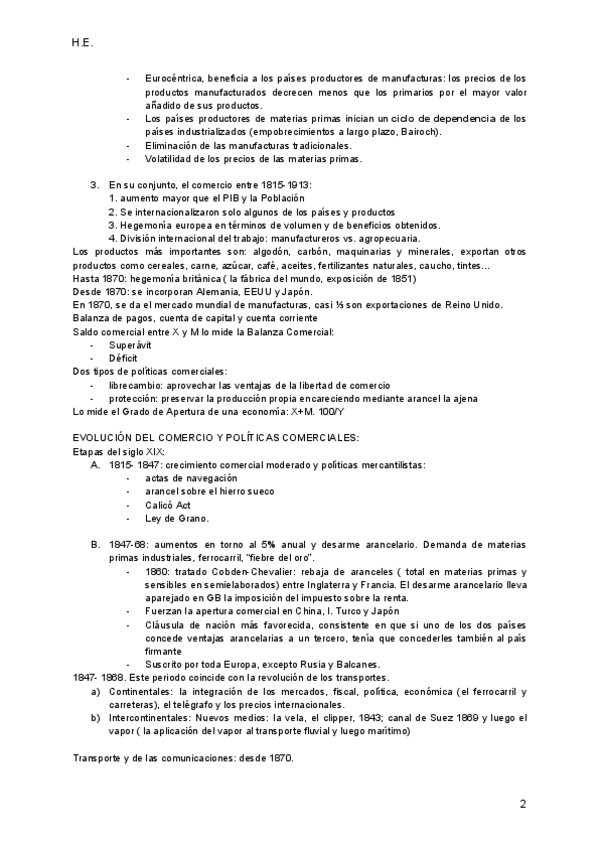 H.E.

- Eurocéntrica, beneficia a los países productores de manufacturas: los precios de los productos manufacturados decrecen menos que los primarios por el mayor valor añadido de sus productos.
- Los países productores de materias primas inician un ciclo de dependencia de los países industrializados (empobrecimientos a largo plazo, Bairoch).
- Eliminación de las manufacturas tradicionales.
- Volatilidad de los precios de las materias primas.

3. En su conjunto, el comercio entre 1815-1913:
1. aumento mayor que el PIB y la Población
2. Se internacionalizaron solo algunos de los países y productos
3. Hegemonía europea en términos de volumen y de beneficios obtenidos.
4. División internacional del trabajo: manufactureros vs. agropecuaria.
Los productos más importantes son: algodón, carbón, maquinarias y minerales, exportan otros productos como cereales, carne, azúcar, café, aceites, fertilizantes naturales, caucho, tintes…
Hasta 1870: hegemonía británica ( la fábrica del mundo, exposición de 1851)
Desde 1870: se incorporan Alemania, EEUU y Japón.
En 1870, se da el mercado mundial de manufacturas, casi ½ son exportaciones de Reino Unido.
Balanza de pagos, cuenta de capital y cuenta corriente
Saldo comercial entre X y M lo mide la Balanza Comercial:
- Superávit
- Déficit
Dos tipos de políticas comerciales:
- librecambio: aprovechar las ventajas de la libertad de comercio
- protección: preservar la producción propia encareciendo mediante arancel la ajena
Lo mide el Grado de Apertura de una economía: X+M. 100/Y

EVOLUCIÓN DEL COMERCIO Y POLÍTICAS COMERCIALES:
Etapas del siglo XIX:
A. 1815- 1847: crecimiento comercial moderado y políticas mercantilistas:
- actas de navegación
- arancel sobre el hierro sueco
- Calicó Act
- Ley de Grano.

B. 1847-68: aumentos en torno al 5% anual y desarme arancelario. Demanda de materias primas industriales, ferrocarril, "fiebre del oro".
- 1860: tratado Cobden-Chevalier: rebaja de aranceles ( total en materias primas y sensibles en semielaborados) entre Inglaterra y Francia. El desarme arancelario lleva aparejado en GB la imposición del impuesto sobre la renta.
- Fuerzan la apertura comercial en China, I. Turco y Japón
- Cláusula de nación más favorecida, consistente en que si uno de los dos países concede ventajas arancelarias a un tercero, tenía que concederles también al país firmante
- Suscrito por toda Europa, excepto Rusia y Balcanes.
1847- 1868. Este periodo coincide con la revolución de los transportes.
a) Continentales: la integración de los mercados, fiscal, política, económica (el ferrocarril y carreteras), el telégrafo y los precios internacionales.
b) Intercontinentales: Nuevos medios: la vela, el clipper, 1843; canal de Suez 1869 y luego el vapor ( la aplicación del vapor al transporte fluvial y luego marítimo)

Transporte y de las comunicaciones: desde 1870.

2